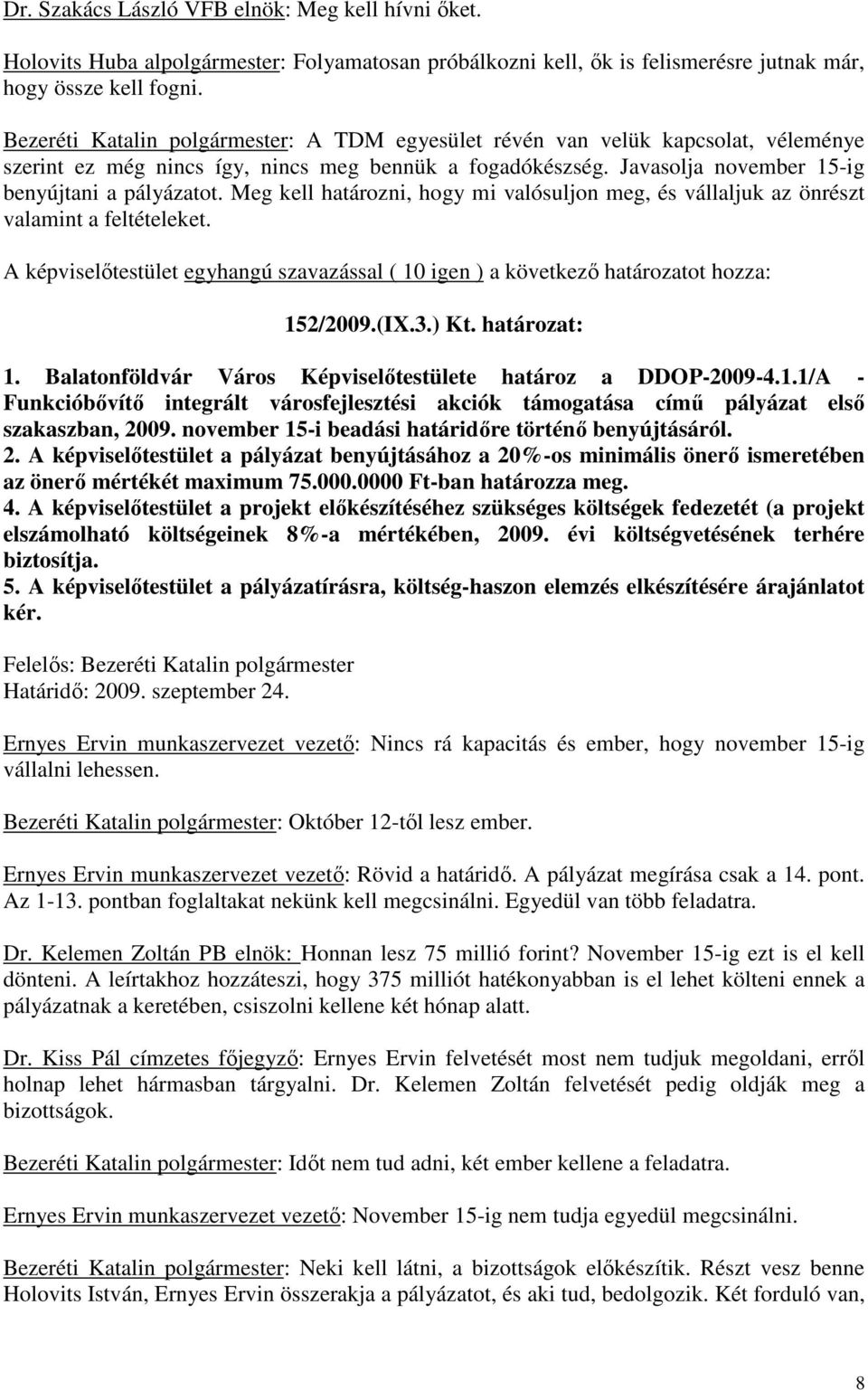 Dr. Szakács László VFB elnök: Meg kell hívni őket.

Holovits Huba alpolgármester: Folyamatosan próbálkozni kell, ők is felismerésre jutnak már, hogy össze kell fogni.

Bezeréti Katalin polgármester: A TDM egyesület révén van velük kapcsolat, véleménye szerint ez még nincs így, nincs meg bennük a fogadókészség. Javasolja november 15-ig benyújtani a pályázatot. Meg kell határozni, hogy mi valósuljon meg, és vállaljuk az önrészt valamint a feltételeket.

A képviselőtestület egyhangú szavazással ( 10 igen ) a következő határozatot hozza:

152/2009.(IX.3.) Kt. határozat:

1. Balatonföldvár Város Képviselőtestülete határoz a DDOP-2009-4.1.1/A - Funkcióbővítő integrált városfejlesztési akciók támogatása című pályázat első szakaszban, 2009. november 15-i beadási határidőre történő benyújtásáról.
2. A képviselőtestület a pályázat benyújtásához a 20%-os minimális önerő ismeretében az önerő mértékét maximum 75.000.0000 Ft-ban határozza meg.
4. A képviselőtestület a projekt előkészítéséhez szükséges költségek fedezetét (a projekt elszámolható költségeinek 8%-a mértékében, 2009. évi költségvetésének terhére biztosítja.
5. A képviselőtestület a pályázatírásra, költség-haszon elemzés elkészítésére árajánlatot kér.

Felelős: Bezeréti Katalin polgármester
Határidő: 2009. szeptember 24.

Ernyes Ervin munkaszervezet vezető: Nincs rá kapacitás és ember, hogy november 15-ig vállalni lehessen.

Bezeréti Katalin polgármester: Október 12-től lesz ember.

Ernyes Ervin munkaszervezet vezető: Rövid a határidő. A pályázat megírása csak a 14. pont. Az 1-13. pontban foglaltakat nekünk kell megcsinálni. Egyedül van több feladatra.

Dr. Kelemen Zoltán PB elnök: Honnan lesz 75 millió forint? November 15-ig ezt is el kell dönteni. A leírtakhoz hozzáteszi, hogy 375 milliót hatékonyabban is el lehet költeni ennek a pályázatnak a keretében, csiszolni kellene két hónap alatt.

Dr. Kiss Pál címzetes főjegyző: Ernyes Ervin felvetését most nem tudjuk megoldani, erről holnap lehet hármasban tárgyalni. Dr. Kelemen Zoltán felvetését pedig oldják meg a bizottságok.

Bezeréti Katalin polgármester: Időt nem tud adni, két ember kellene a feladatra.

Ernyes Ervin munkaszervezet vezető: November 15-ig nem tudja egyedül megcsinálni.

Bezeréti Katalin polgármester: Neki kell látni, a bizottságok előkészítik. Részt vesz benne Holovits István, Ernyes Ervin összerakja a pályázatot, és aki tud, bedolgozik. Két forduló van,

8